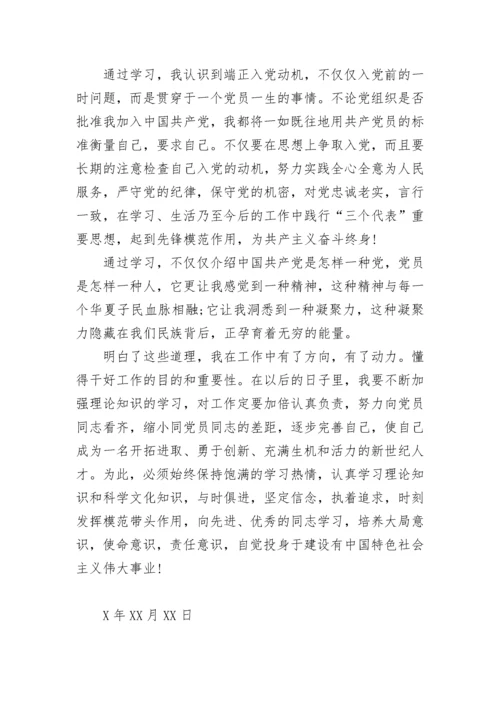 通过学习，我认识到端正入党动机，不仅仅入党前的一时问题，而是贯穿于一个党员一生的事情。不论党组织是否批准我加入中国共产党，我都将一如既往地用共产党员的标准衡量自己，要求自己。不仅要在思想上争取入党，而且要长期的注意检查自己入党的动机，努力实践全心全意为人民服务，严守党的纪律，保守党的机密，对党忠诚老实，言行一致，在学习、生活乃至今后的工作中践行“三个代表”重要思想，起到先锋模范作用，为共产主义奋斗终身!

通过学习，不仅仅介绍中国共产党是怎样一种党，党员是怎样一种人，它更让我感觉到一种精神，这种精神与每一个华夏子民血脉相融;它让我洞悉到一种凝聚力，这种凝聚力隐藏在我们民族背后，正孕育着无穷的能量。

明白了这些道理，我在工作中有了方向，有了动力。懂得干好工作的目的和重要性。在以后的日子里，我要不断加强理论知识的学习，对工作定要加倍认真负责，努力向党员同志看齐，缩小同党员同志的差距，逐步完善自己，使自己成为一名开拓进取、勇于创新、充满生机和活力的新世纪人才。为此，必须始终保持饱满的学习热情，认真学习理论知识和科学文化知识，与时俱进，坚定信念，执着追求，时刻发挥模范带头作用，向先进、优秀的同志学习，培养大局意识，使命意识，责任意识，自觉投身于建设有中国特色社会主义伟大事业!

X 年 XX 月 XX 日